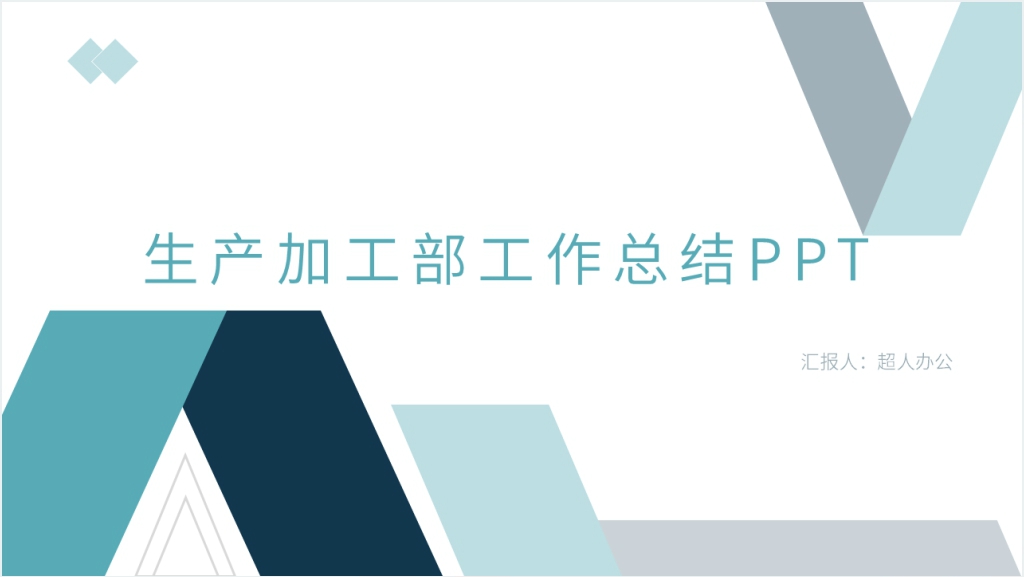 生产加工部工作总结PPT

汇报人：超人办公